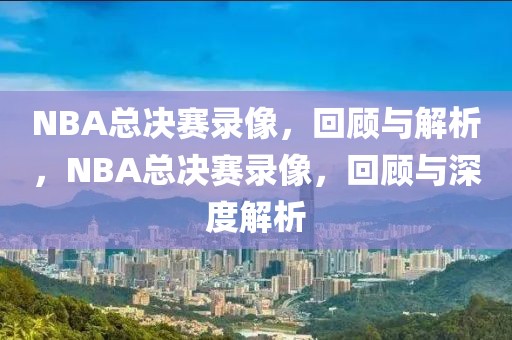 NBA总决赛录像，回顾与解析，NBA总决赛录像，回顾与深度解析